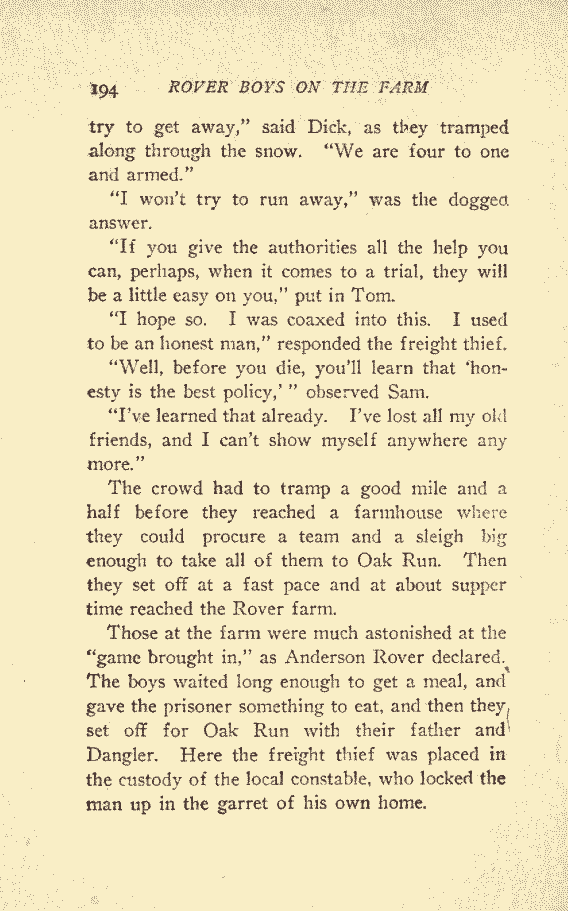 194 ROVER BOYS ON THE FARM

try to get away," said Dick, as they tramped along through the snow. "We are four to one and armed."

"I won't try to run away," was the dogged answer.

"If you give the authorities all the help you can, perhaps, when it comes to a trial, they will be a little easy on you," put in Tom.

"I hope so. I was coaxed into this. I used to be an honest man," responded the freight thief.

"Well, before you die, you'll learn that 'honesty is the best policy,' " observed Sam.

"I've learned that already. I've lost all my old friends, and I can't show myself anywhere any more."

The crowd had to tramp a good mile and a half before they reached a farmhouse where they could procure a team and a sleigh big enough to take all of them to Oak Run. Then they set off at a fast pace and at about supper time reached the Rover farm.

Those at the farm were much astonished at the "game brought in," as Anderson Rover declared. The boys waited long enough to get a meal, and gave the prisoner something to eat, and then they set off for Oak Run with their father and Dangler. Here the freight thief was placed in the custody of the local constable, who locked the man up in the garret of his own home.